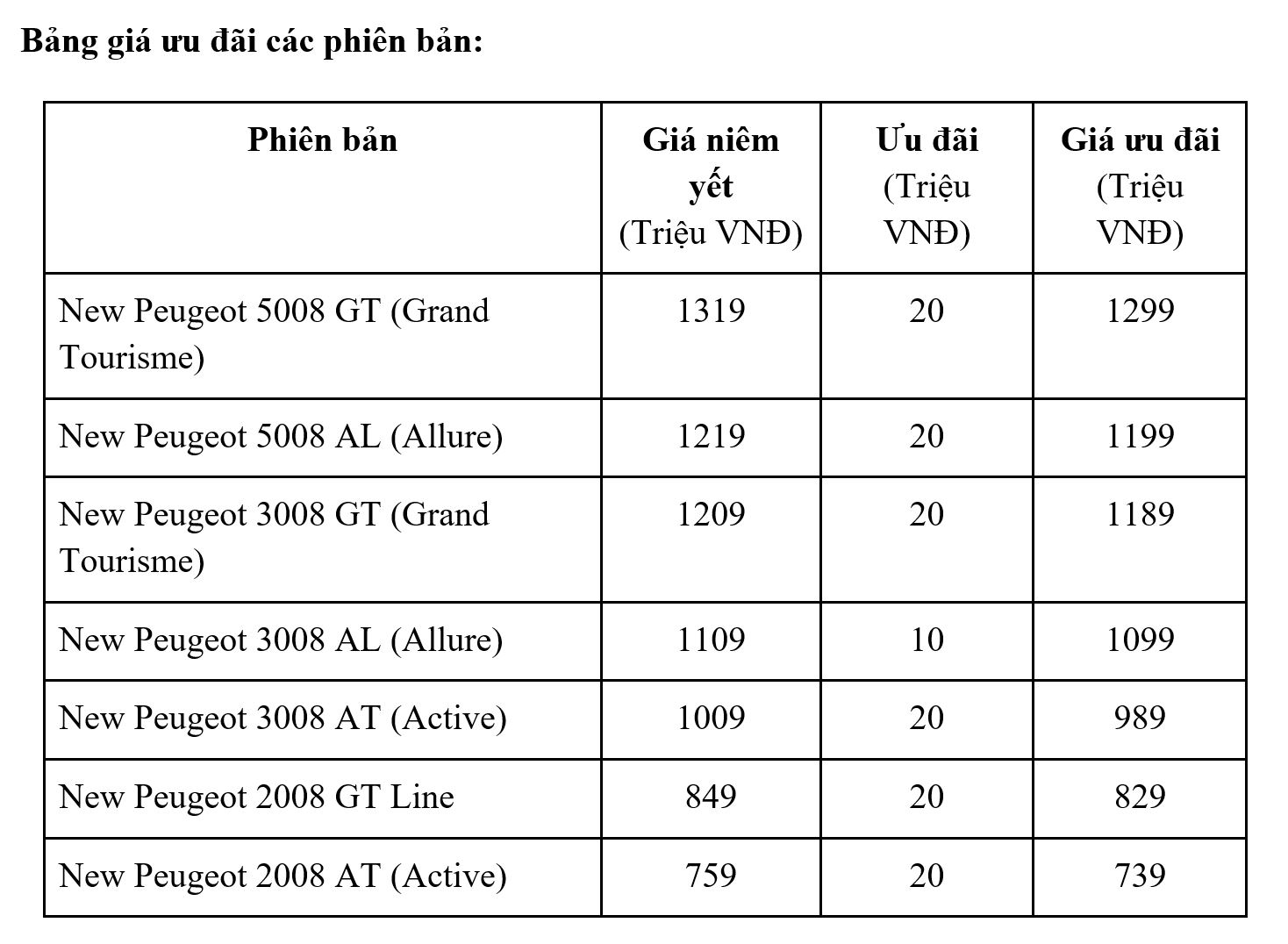 Bảng giá ưu đãi các phiên bản:

| Phiên bản | Giá niêm yết (Triệu VNĐ) | Ưu đãi (Triệu VNĐ) | Giá ưu đãi (Triệu VNĐ) |
|---|---|---|---|
| New Peugeot 5008 GT (Grand Tourisme) | 1319 | 20 | 1299 |
| New Peugeot 5008 AL (Allure) | 1219 | 20 | 1199 |
| New Peugeot 3008 GT (Grand Tourisme) | 1209 | 20 | 1189 |
| New Peugeot 3008 AL (Allure) | 1109 | 10 | 1099 |
| New Peugeot 3008 AT (Active) | 1009 | 20 | 989 |
| New Peugeot 2008 GT Line | 849 | 20 | 829 |
| New Peugeot 2008 AT (Active) | 759 | 20 | 739 |